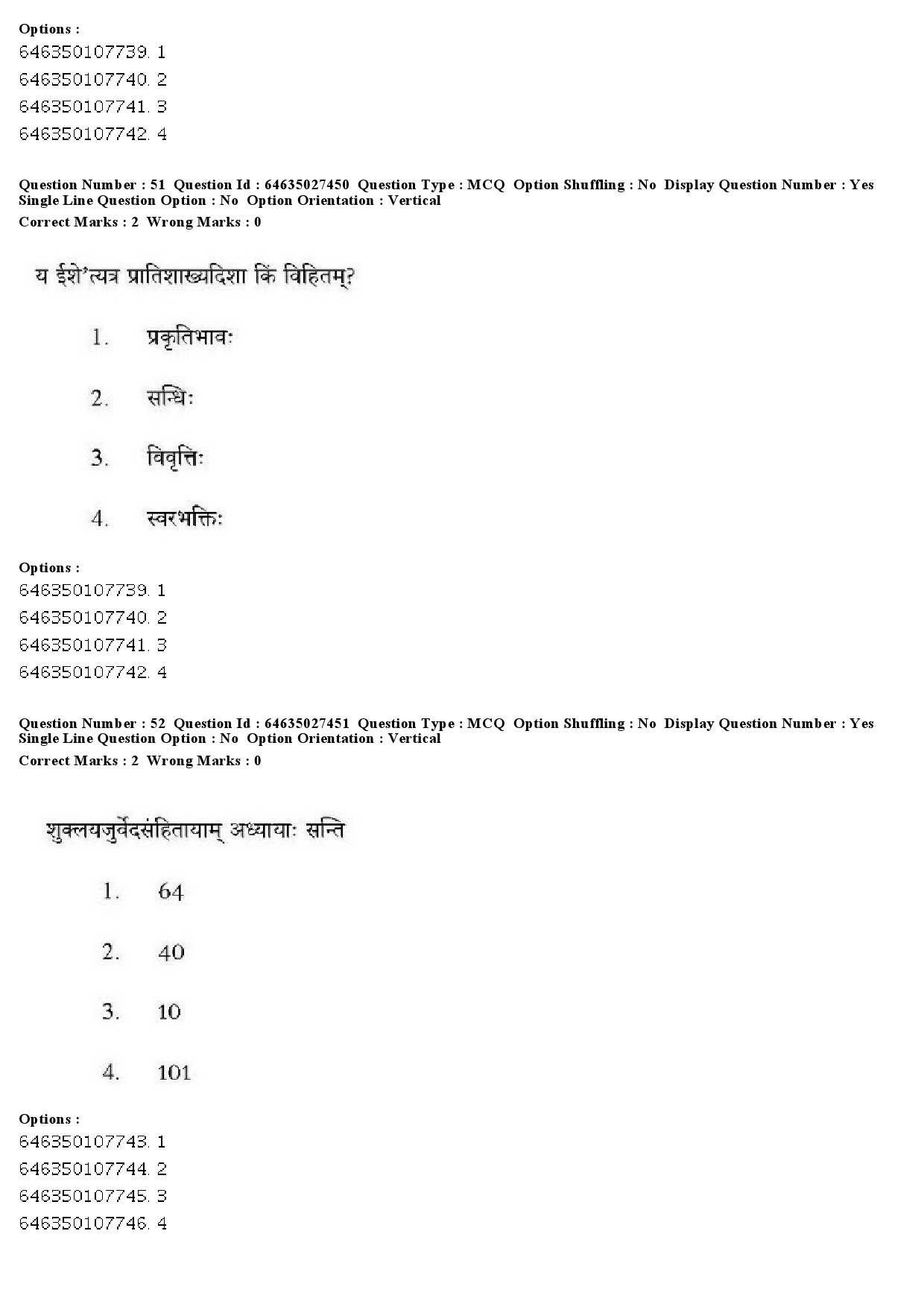 Options :
646350107739. 1
646350107740. 2
646350107741. 3
646350107742. 4

Question Number : 51 Question Id : 64635027450 Question Type : MCQ Option Shuffling : No Display Question Number : Yes Single Line Question Option : No Option Orientation : Vertical
Correct Marks : 2 Wrong Marks : 0

य ईशे'त्यत्र प्रातिशाख्यदिशा किं विहितम्?

1. प्रकृतिभावः

2. सन्धिः

3. विवृत्तिः

4. स्वरभक्तिः

Options :
646350107739. 1
646350107740. 2
646350107741. 3
646350107742. 4

Question Number : 52 Question Id : 64635027451 Question Type : MCQ Option Shuffling : No Display Question Number : Yes Single Line Question Option : No Option Orientation : Vertical
Correct Marks : 2 Wrong Marks : 0

शुक्लयजुर्वेदसंहितायाम् अध्यायाः सन्ति

1. 64

2. 40

3. 10

4. 101

Options :
646350107743. 1
646350107744. 2
646350107745. 3
646350107746. 4